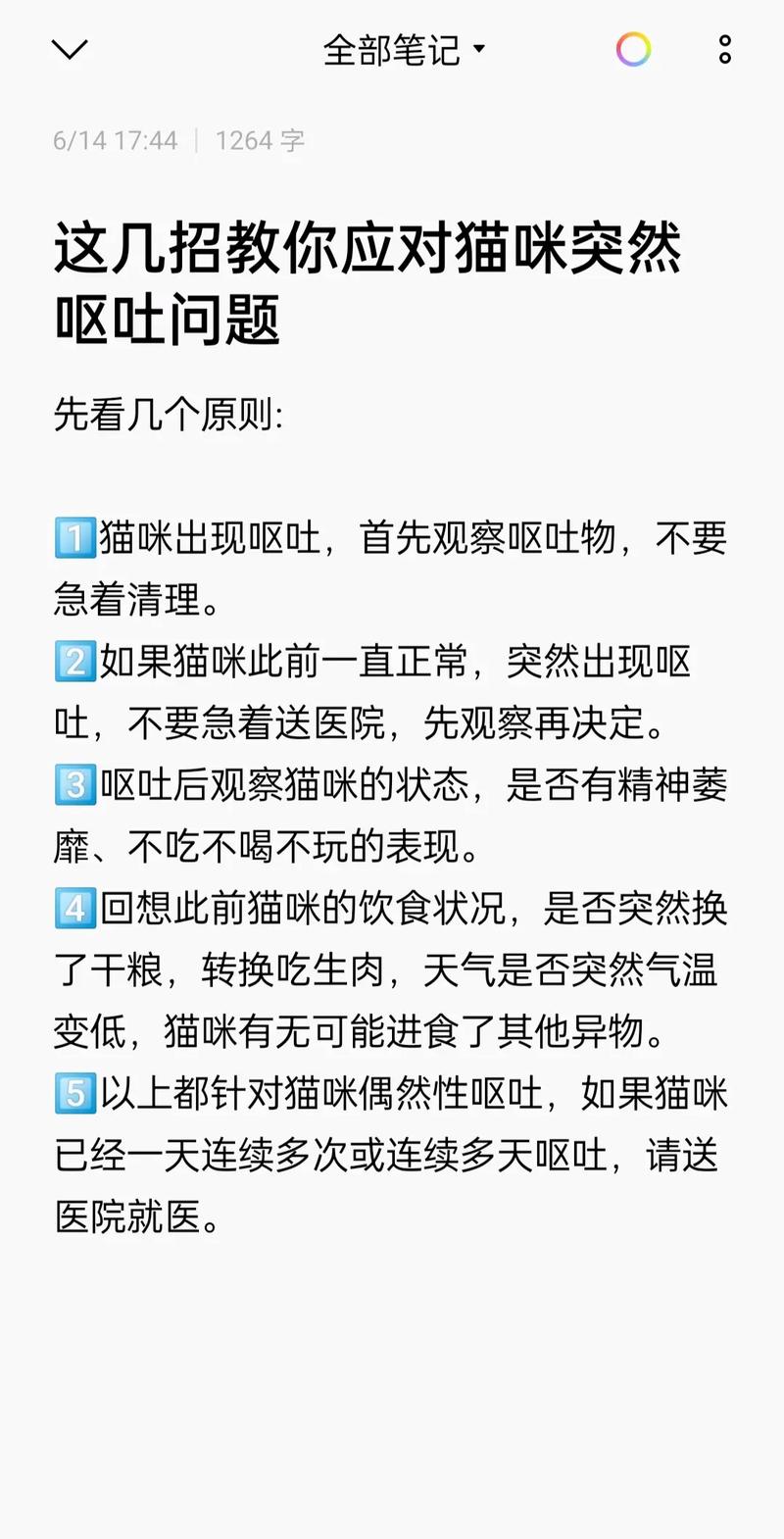 全部笔记

6/14 17:44 | 1264 字

这几招教你应对猫咪突然呕吐问题

先看几个原则:

1️⃣猫咪出现呕吐，首先观察呕吐物，不要急着清理。
2️⃣如果猫咪此前一直正常，突然出现呕吐，不要急着送医院，先观察再决定。
3️⃣呕吐后观察猫咪的状态，是否有精神萎靡、不吃不喝不玩的表现。
4️⃣回想此前猫咪的饮食状况，是否突然换了干粮，转换吃生肉，天气是否突然气温变低，猫咪有无可能进食了其他异物。
5️⃣以上都针对猫咪偶然性呕吐，如果猫咪已经一天连续多次或连续多天呕吐，请送医院就医。